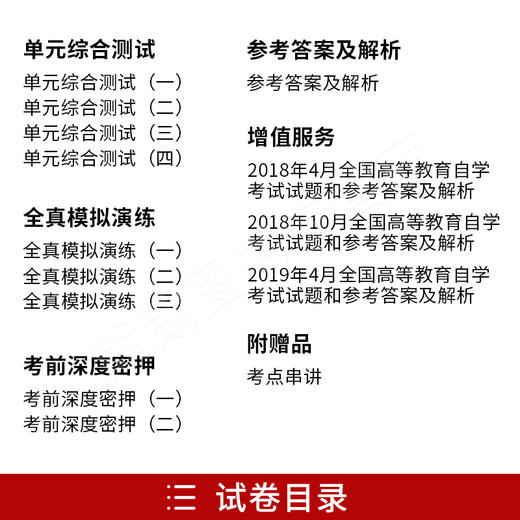 单元综合测试

单元综合测试（一）
单元综合测试（二）
单元综合测试（三）
单元综合测试（四）

全真模拟演练

全真模拟演练（一）
全真模拟演练（二）
全真模拟演练（三）

考前深度密押

考前深度密押（一）
考前深度密押（二）

参考答案及解析

参考答案及解析

增值服务

2018年4月全国高等教育自学考试试题和参考答案及解析

2018年10月全国高等教育自学考试试题和参考答案及解析

2019年4月全国高等教育自学考试试题和参考答案及解析

附赠品

考点串讲

三 试卷目录